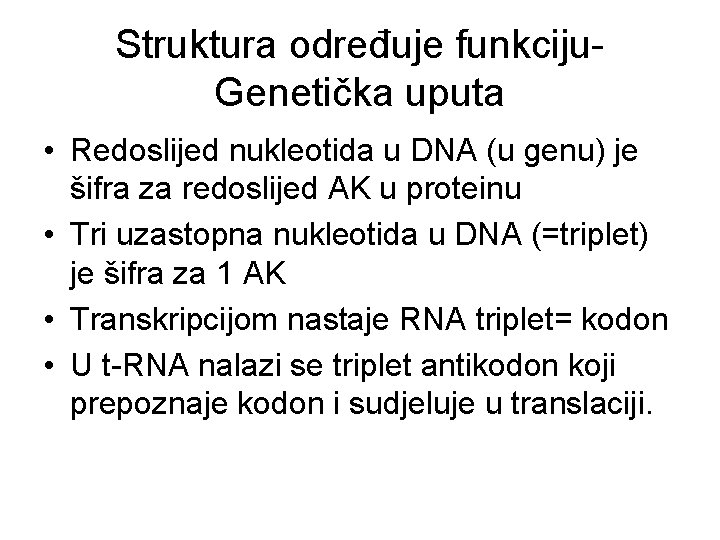 Struktura određuje funkciju-
Genetička uputa

• Redoslijed nukleotida u DNA (u genu) je šifra za redoslijed AK u proteinu
• Tri uzastopna nukleotida u DNA (=triplet) je šifra za 1 AK
• Transkripcijom nastaje RNA triplet= kodon
• U t-RNA nalazi se triplet antikodon koji prepoznaje kodon i sudjeluje u translaciji.